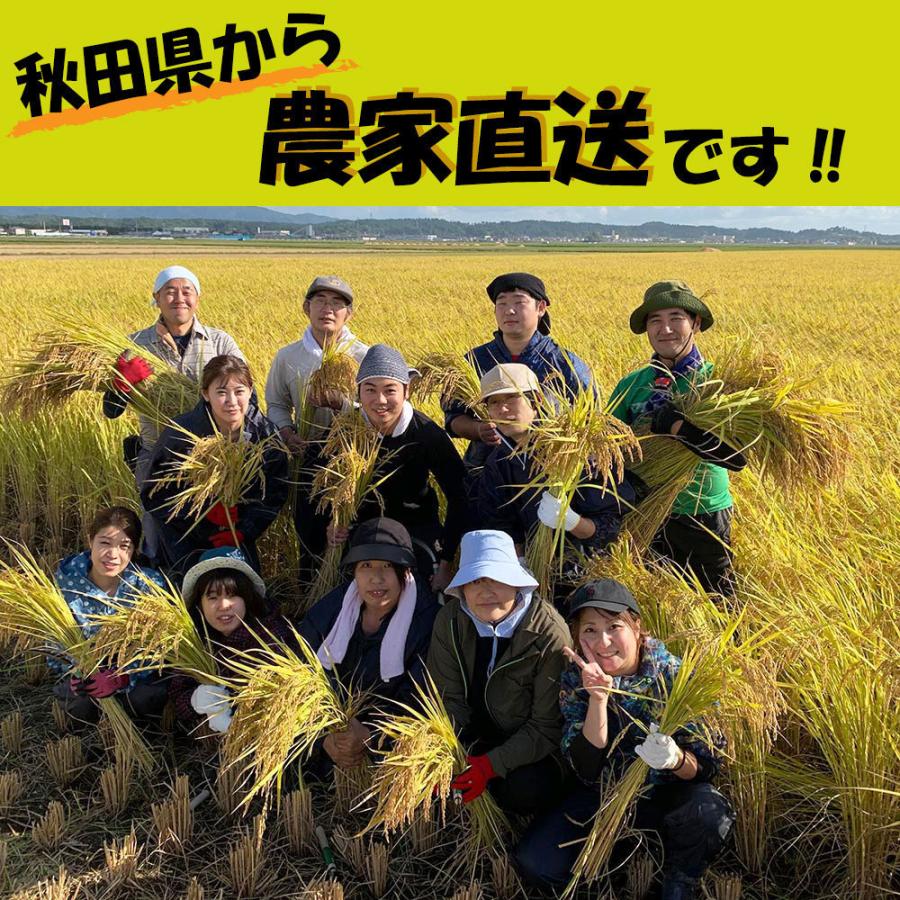 秋田県から
農家直送です!!